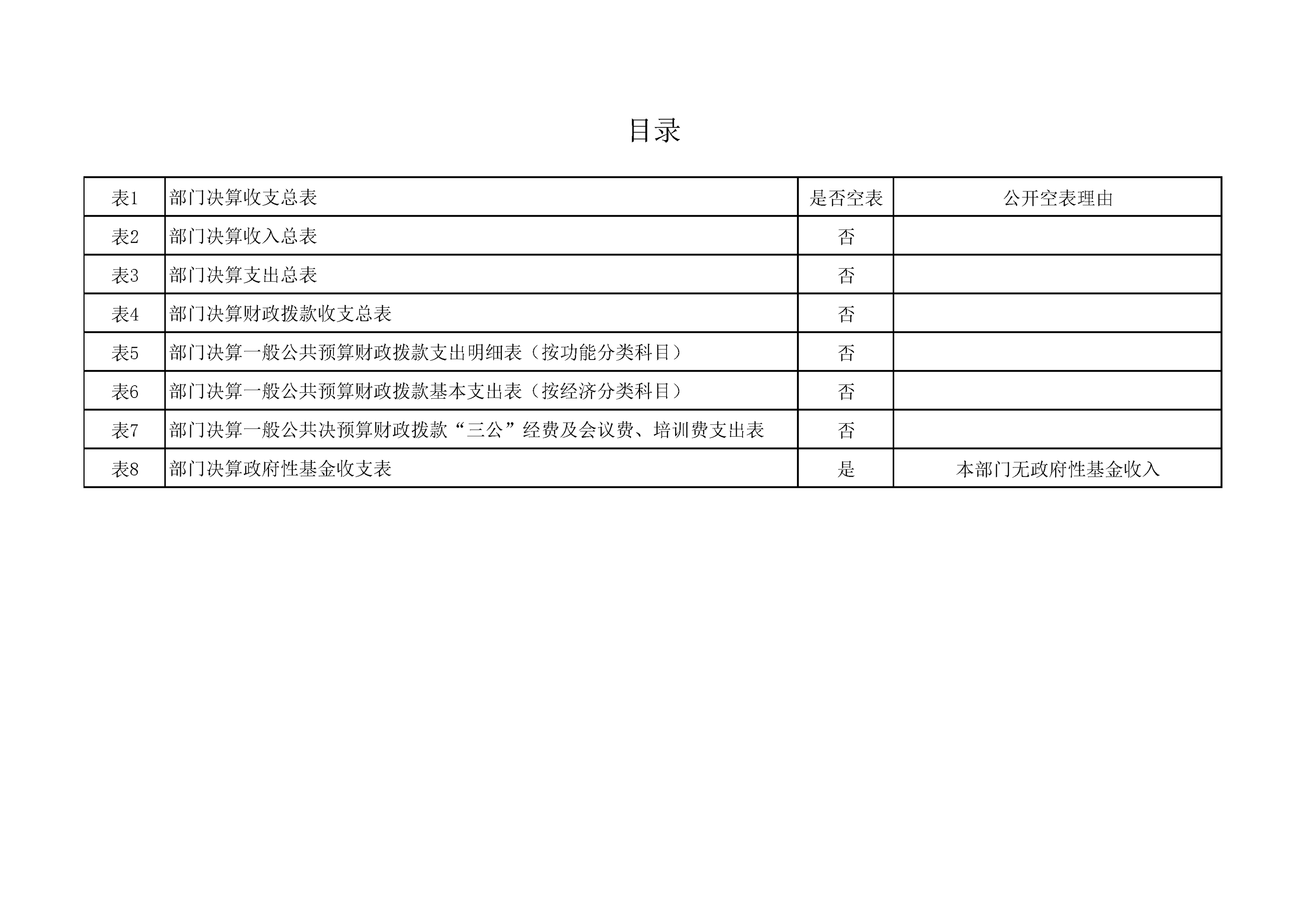 目录

| 表1 | 部门决算收支总表 | 是否空表 | 公开空表理由 |
|---|---|---|---|
| 表2 | 部门决算收入总表 | 否 | |
| 表3 | 部门决算支出总表 | 否 | |
| 表4 | 部门决算财政拨款收支总表 | 否 | |
| 表5 | 部门决算一般公共预算财政拨款支出明细表（按功能分类科目） | 否 | |
| 表6 | 部门决算一般公共预算财政拨款基本支出表（按经济分类科目） | 否 | |
| 表7 | 部门决算一般公共决预算财政拨款“三公”经费及会议费、培训费支出表 | 否 | |
| 表8 | 部门决算政府性基金收支表 | 是 | 本部门无政府性基金收入 |